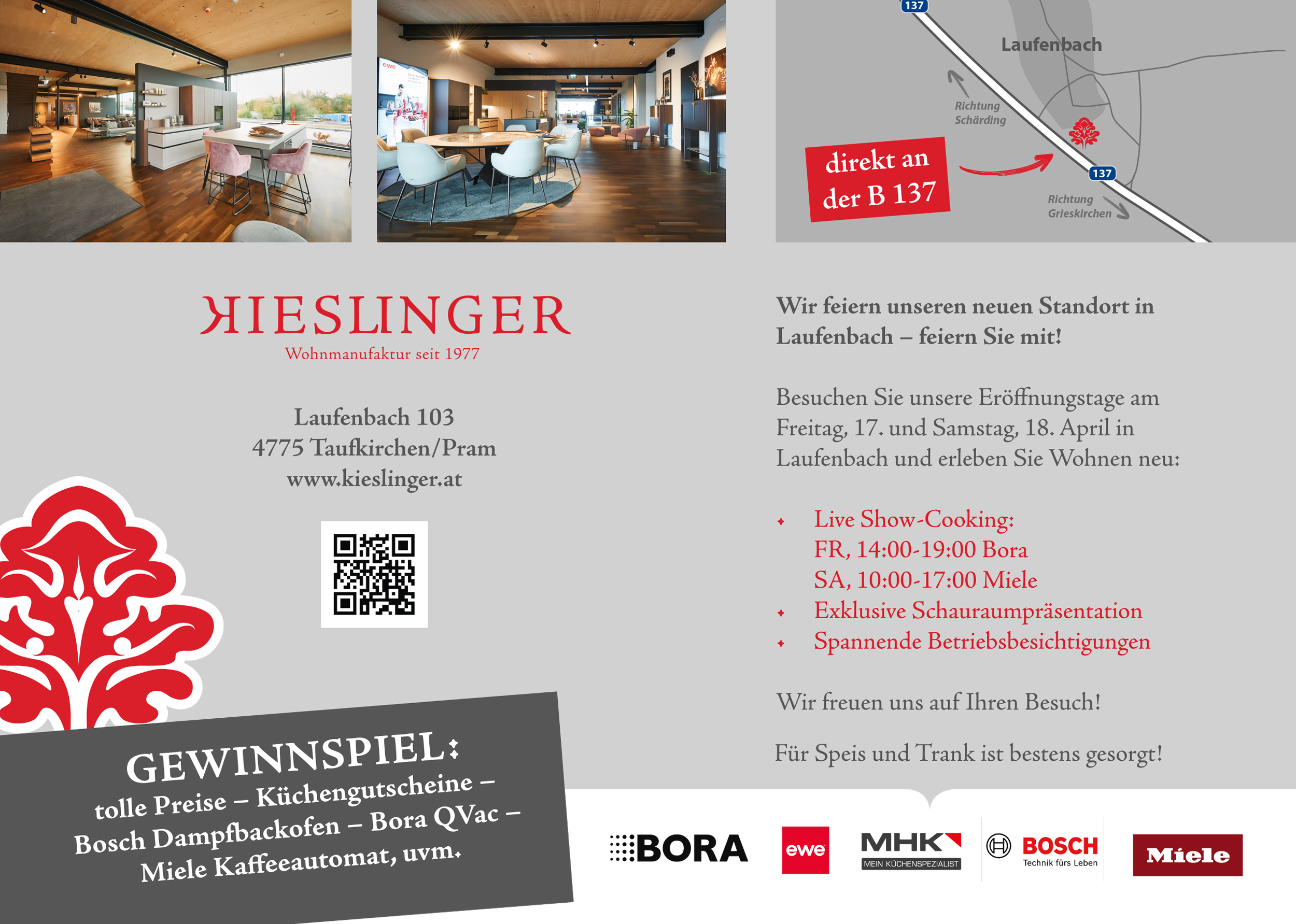 137

Laufenbach

Richtung Schärding

direkt an der B 137

137

Richtung Grieskirchen

KIESLINGER
Wohnmanufaktur seit 1977

Laufenbach 103
4775 Taufkirchen/Pram
www.kieslinger.at

GEWINNSPIEL:
tolle Preise – Küchengutscheine – Bosch Dampfbackofen – Bora QVac – Miele Kaffeeautomat, uvm.

Wir feiern unseren neuen Standort in Laufenbach – feiern Sie mit!

Besuchen Sie unsere Eröffnungstage am Freitag, 17. und Samstag, 18. April in Laufenbach und erleben Sie Wohnen neu:

• Live Show-Cooking:
FR, 14:00-19:00 Bora
SA, 10:00-17:00 Miele
• Exklusive Schauraumpräsentation
• Spannende Betriebsbesichtigungen

Wir freuen uns auf Ihren Besuch!

Für Speis und Trank ist bestens gesorgt!

BORA

ewe

MHK
MEIN KÜCHENSPEZIALIST

BOSCH
Technik fürs Leben

Miele